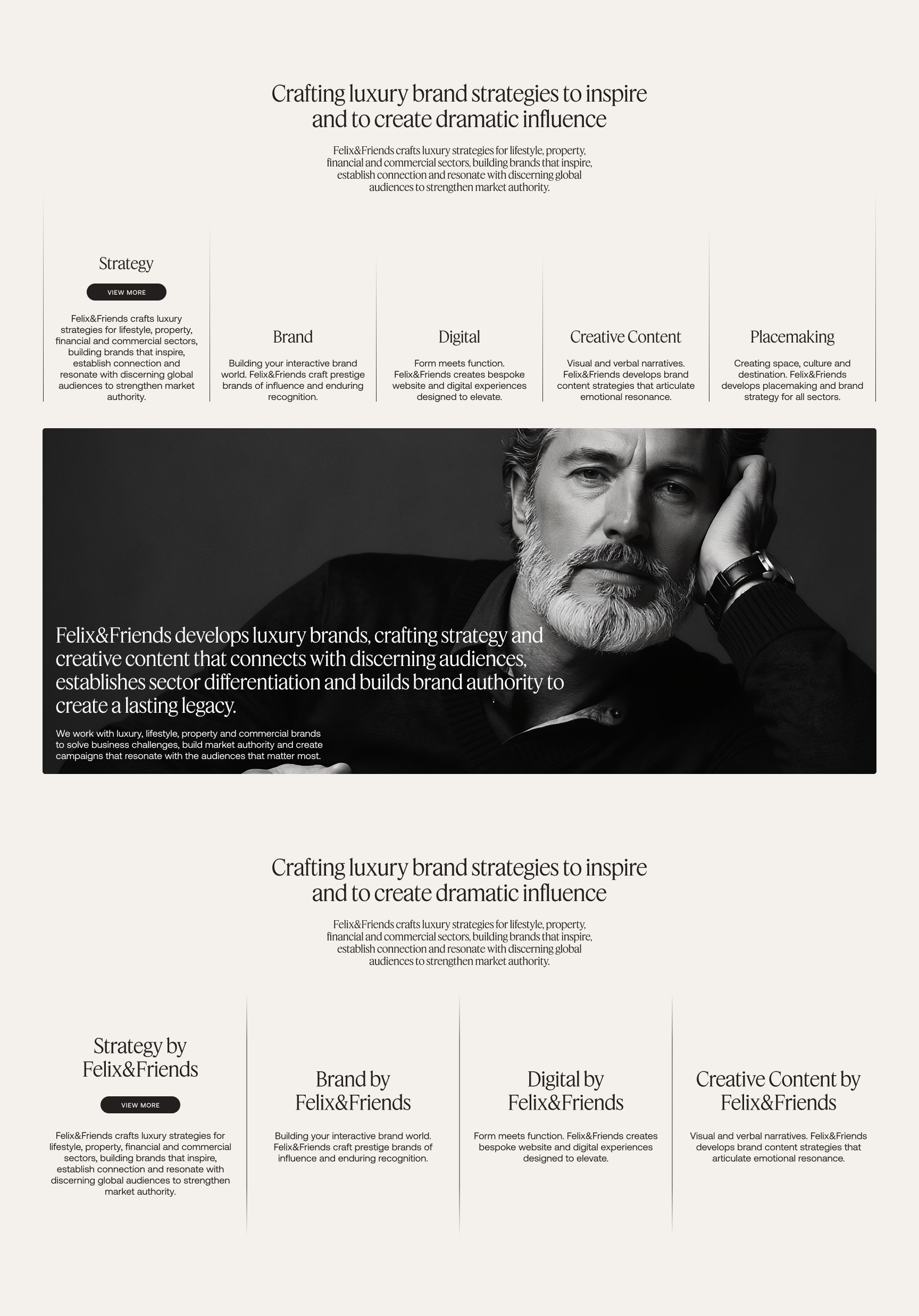 Crafting luxury brand strategies to inspire and to create dramatic influence

Felix&Friends crafts luxury strategies for lifestyle, property, financial and commercial sectors, building brands that inspire, establish connection and resonate with discerning global audiences to strengthen market authority.

Strategy

VIEW MORE

Felix&Friends crafts luxury strategies for lifestyle, property, financial and commercial sectors, building brands that inspire, establish connection and resonate with discerning global audiences to strengthen market authority.

Brand

Building your interactive brand world. Felix&Friends craft prestige brands of influence and enduring recognition.

Digital

Form meets function. Felix&Friends creates bespoke website and digital experiences designed to elevate.

Creative Content

Visual and verbal narratives. Felix&Friends develops brand content strategies that articulate emotional resonance.

Placemaking

Creating space, culture and destination. Felix&Friends develops placemaking and brand strategy for all sectors.

Felix&Friends develops luxury brands, crafting strategy and creative content that connects with discerning audiences, establishes sector differentiation and builds brand authority to create a lasting legacy.

We work with luxury, lifestyle, property and commercial brands to solve business challenges, build market authority and create campaigns that resonate with the audiences that matter most.

Crafting luxury brand strategies to inspire and to create dramatic influence

Felix&Friends crafts luxury strategies for lifestyle, property, financial and commercial sectors, building brands that inspire, establish connection and resonate with discerning global audiences to strengthen market authority.

Strategy by Felix&Friends

VIEW MORE

Felix&Friends crafts luxury strategies for lifestyle, property, financial and commercial sectors, building brands that inspire, establish connection and resonate with discerning global audiences to strengthen market authority.

Brand by Felix&Friends

Building your interactive brand world. Felix&Friends craft prestige brands of influence and enduring recognition.

Digital by Felix&Friends

Form meets function. Felix&Friends creates bespoke website and digital experiences designed to elevate.

Creative Content by Felix&Friends

Visual and verbal narratives. Felix&Friends develops brand content strategies that articulate emotional resonance.